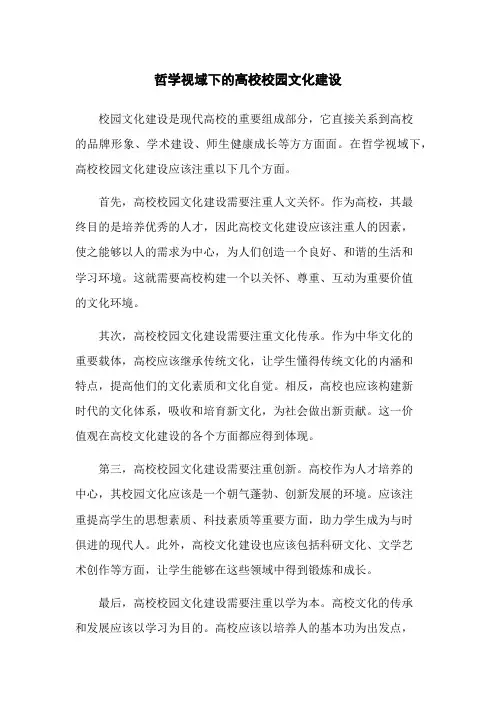 哲学视域下的高校校园文化建设

校园文化建设是现代高校的重要组成部分，它直接关系到高校的品牌形象、学术建设、师生健康成长等方方面面。在哲学视域下，高校校园文化建设应该注重以下几个方面。

首先，高校校园文化建设需要注重人文关怀。作为高校，其最终目的是培养优秀的人才，因此高校文化建设应该注重人的因素，使之能够以人的需求为中心，为人们创造一个良好、和谐的生活和学习环境。这就需要高校构建一个以关怀、尊重、互动为重要价值的文化环境。

其次，高校校园文化建设需要注重文化传承。作为中华文化的重要载体，高校应该继承传统文化，让学生懂得传统文化的内涵和特点，提高他们的文化素质和文化自觉。相反，高校也应该构建新时代的文化体系，吸收和培育新文化，为社会做出新贡献。这一价值观在高校文化建设的各个方面都应得到体现。

第三，高校校园文化建设需要注重创新。高校作为人才培养的中心，其校园文化应该是一个朝气蓬勃、创新发展的环境。应该注重提高学生的思想素质、科技素质等重要方面，助力学生成为与时俱进的现代人。此外，高校文化建设也应该包括科研文化、文学艺术创作等方面，让学生能够在这些领域中得到锻炼和成长。

最后，高校校园文化建设需要注重以学为本。高校文化的传承和发展应该以学习为目的。高校应该以培养人的基本功为出发点，